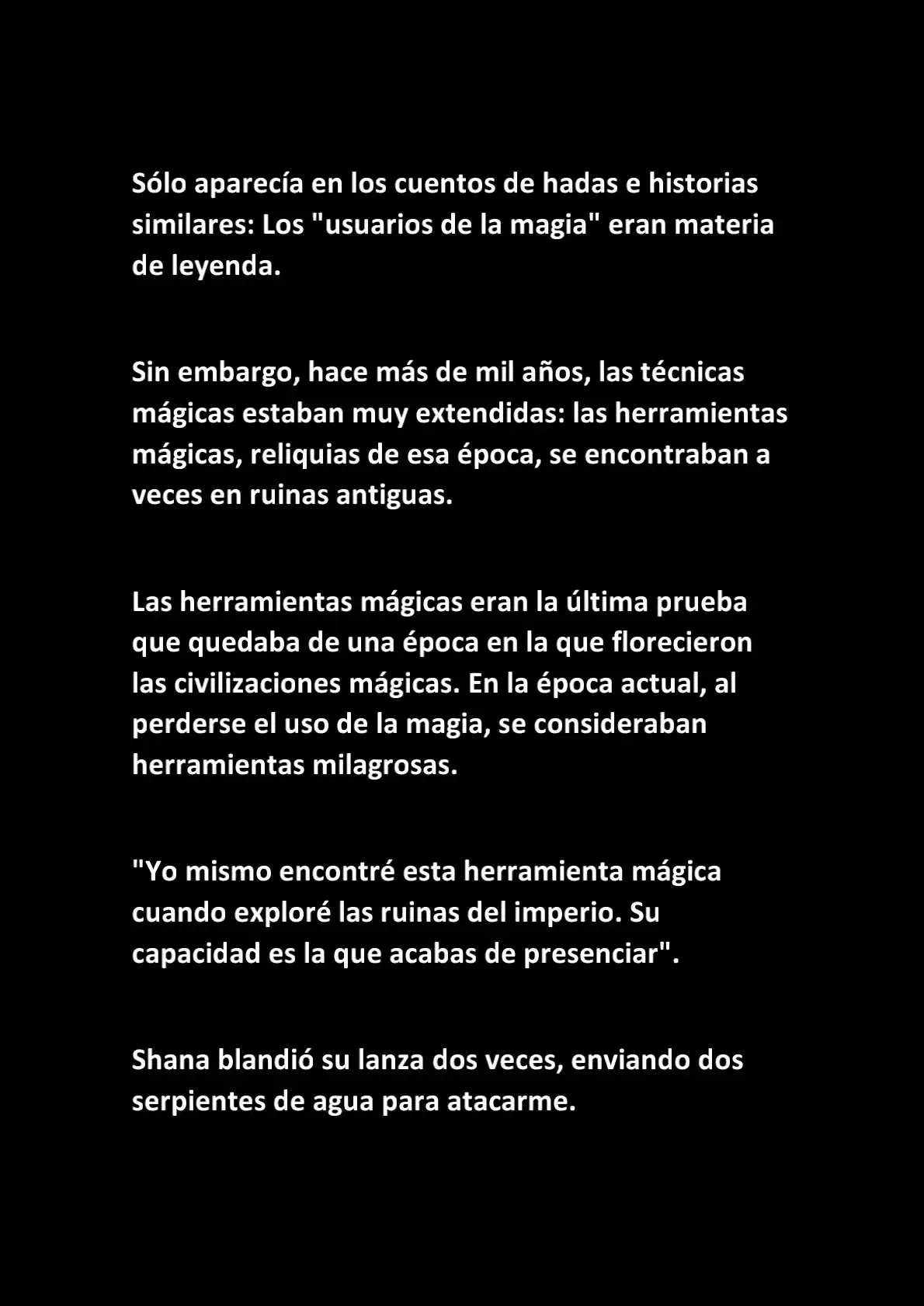 Sólo aparecía en los cuentos de hadas e historias similares: Los "usuarios de la magia" eran materia de leyenda.

Sin embargo, hace más de mil años, las técnicas mágicas estaban muy extendidas: las herramientas mágicas, reliquias de esa época, se encontraban a veces en ruinas antiguas.

Las herramientas mágicas eran la última prueba que quedaba de una época en la que florecieron las civilizaciones mágicas. En la época actual, al perderse el uso de la magia, se consideraban herramientas milagrosas.

"Yo mismo encontré esta herramienta mágica cuando exploré las ruinas del imperio. Su capacidad es la que acabas de presenciar".

Shana blandió su lanza dos veces, enviando dos serpientes de agua para atacarme.